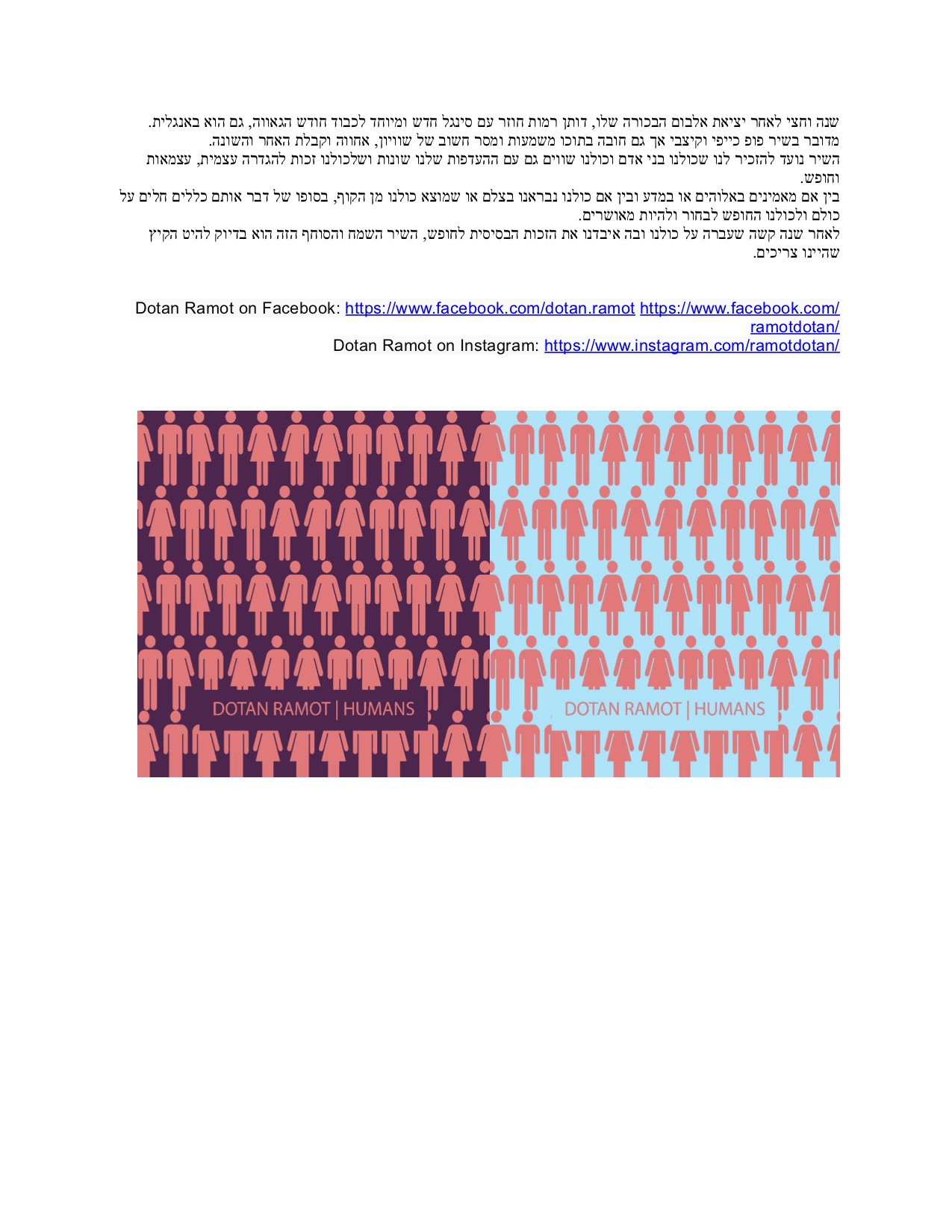 שנה וחצי לאחר יציאת אלבום הבכורה שלו, דותן רמות חוזר עם סינגל חדש ומיוחד לכבוד חודש הגאווה, גם הוא באנגלית.
מדובר בשיר פופ כייפי וקיצבי אך גם חובה בתוכו משמעות ומסר חשוב של שוויון, אחווה וקבלת האחר והשונה.
השיר נועד להזכיר לנו שכולנו בני אדם וכולנו שווים גם עם ההעדפות שלנו שונות ושלכולנו זכות להגדרה עצמית, עצמאות וחופש.
בין אם מאמינים באלוהים או במדע ובין אם כולנו נבראנו בצלם או שמוצא כולנו מן הקוף, בסופו של דבר אותם כללים חלים על כולם ולכולנו החופש לבחור ולהיות מאושרים.
לאחר שנה קשה שעברה על כולנו ובה איבדנו את הזכות הבסיסית לחופש, השיר השמח והסוחף הזה הוא בדיוק להיט הקיץ שהיינו צריכים.

Dotan Ramot on Facebook: https://www.facebook.com/dotan.ramot https://www.facebook.com/ramotdotan/
Dotan Ramot on Instagram: https://www.instagram.com/ramotdotan/

DOTAN RAMOT | HUMANS

DOTAN RAMOT | HUMANS